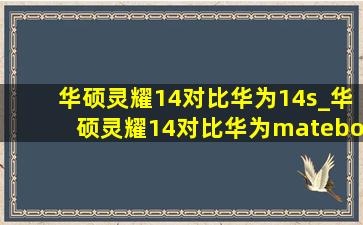 华硕灵耀14对比华为14s_华硕灵耀14对比华为matebo